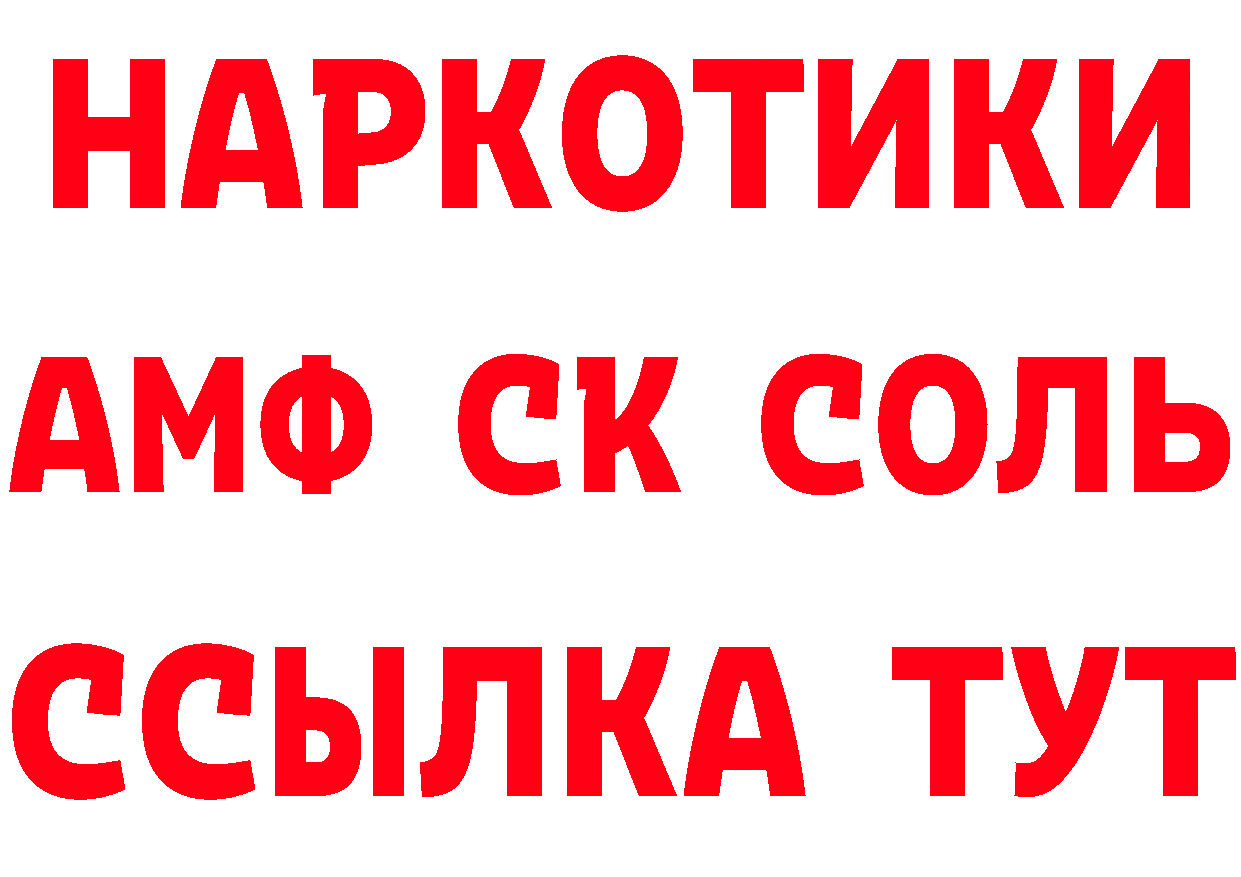 НАРКОТИКИ
АМФ СК СОЛЬ
ССЫЛКА ТУТ